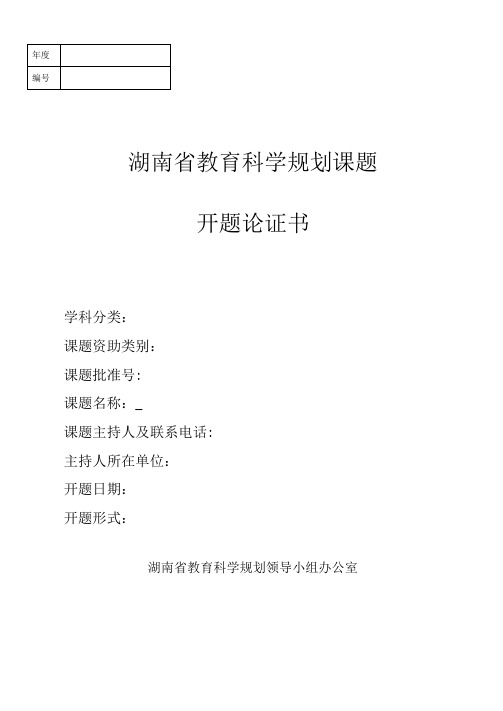 | 年度 | |
|---|---|
| 编号 | |

湖南省教育科学规划课题

开题论证书

学科分类：

课题资助类别：

课题批准号：

课题名称：_

课题主持人及联系电话：

主持人所在单位：

开题日期：

开题形式：

湖南省教育科学规划领导小组办公室